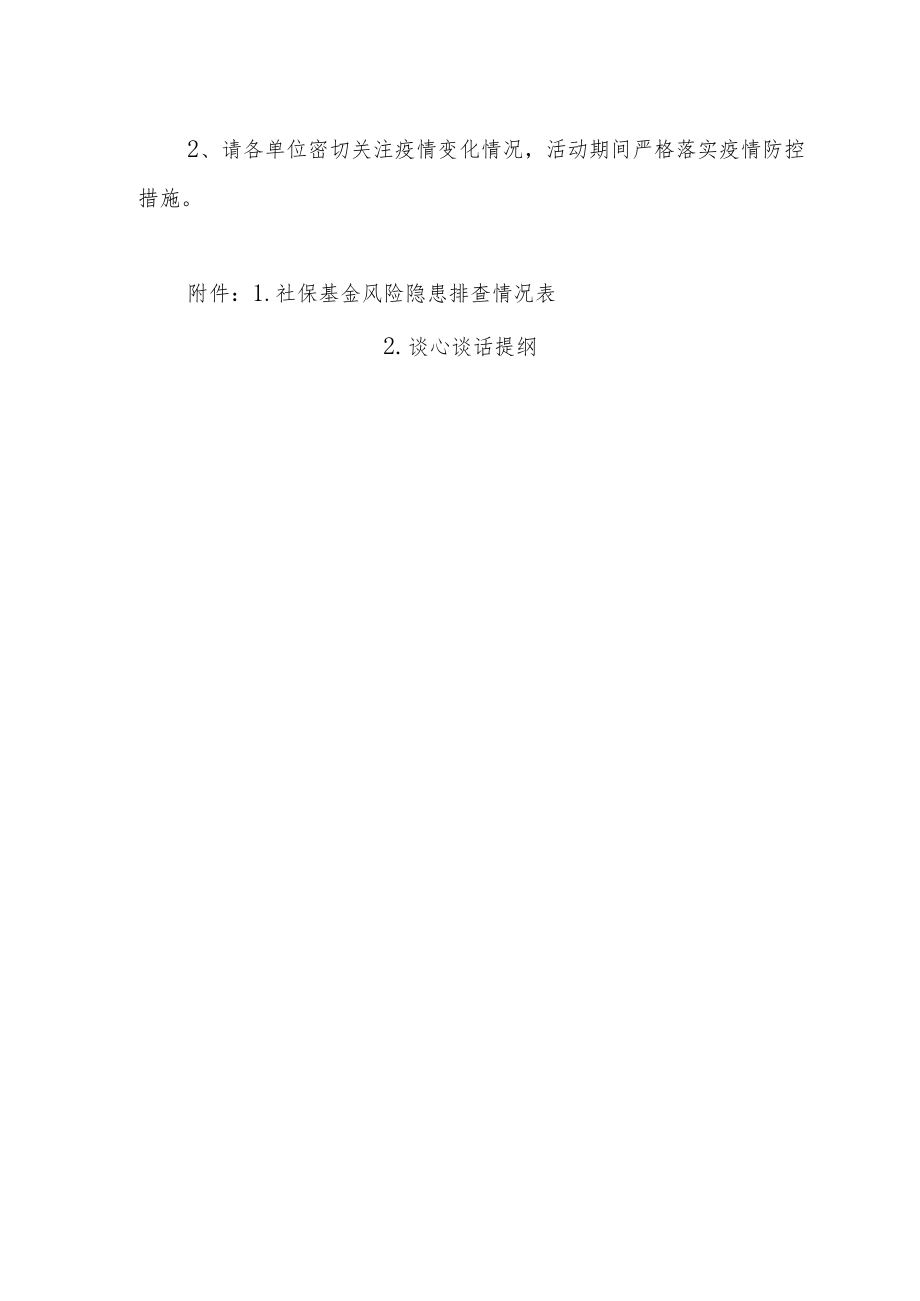 2、请各单位密切关注疫情变化情况，活动期间严格落实疫情防控措施。

附件：1.社保基金风险隐患排查情况表

2.谈心谈话提纲